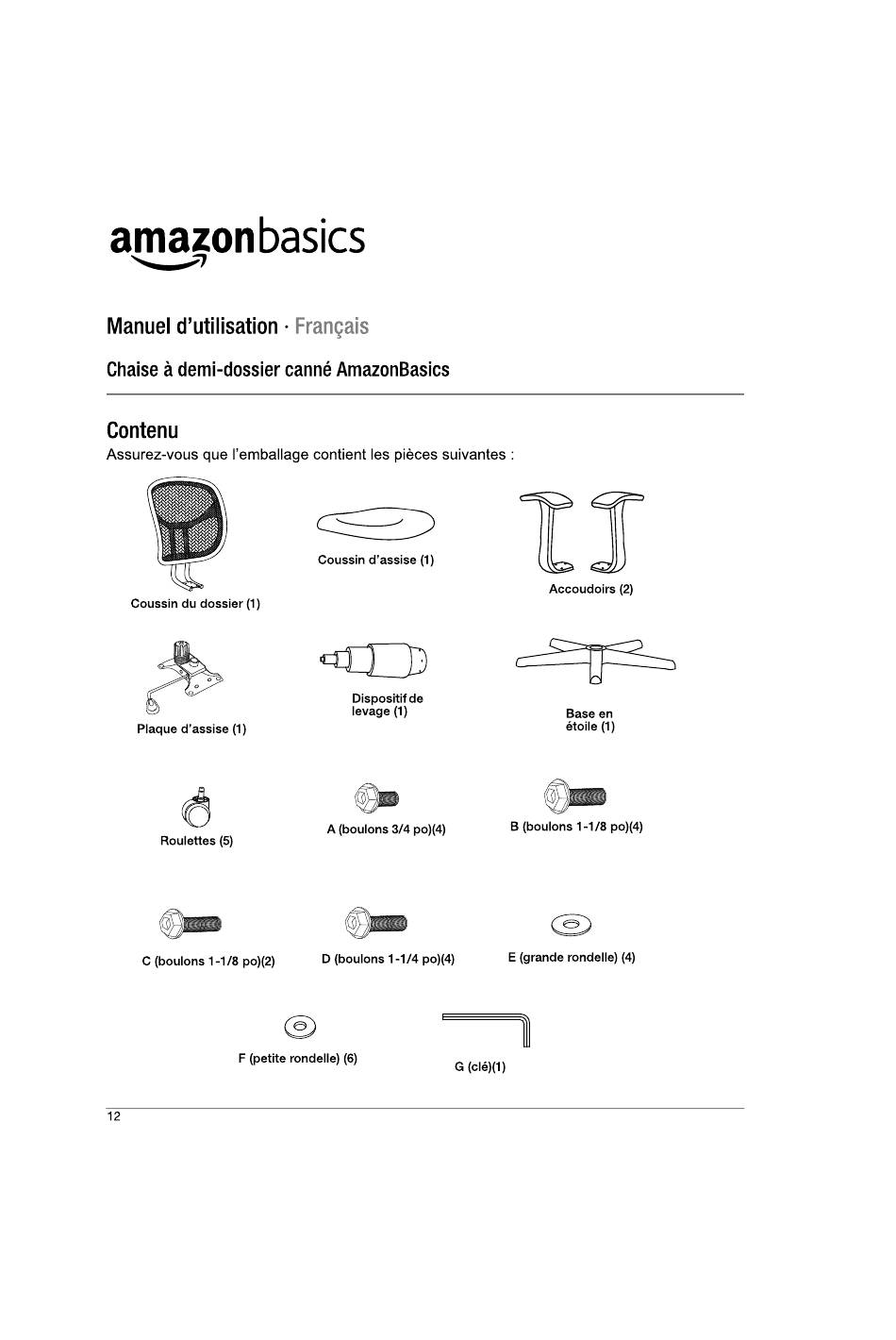 amazonbasics

Manuel d'utilisation · Français

Chaise à demi-dossier canné AmazonBasics

Contenu

Assurez-vous que l'emballage contient les pièces suivantes :

Coussin du dossier (1)

Coussin d'assise (1)

Accoudoirs (2)

Plaque d'assise (1)

Dispositif de levage (1)

Base en étoile (1)

Roulettes (5)

A (boulons 3/4 po)(4)

B (boulons 1-1/8 po)(4)

C (boulons 1-1/8 po)(2)

D (boulons 1-1/4 po)(4)

E (grande rondelle) (4)

F (petite rondelle) (6)

G (clé)(1)

12